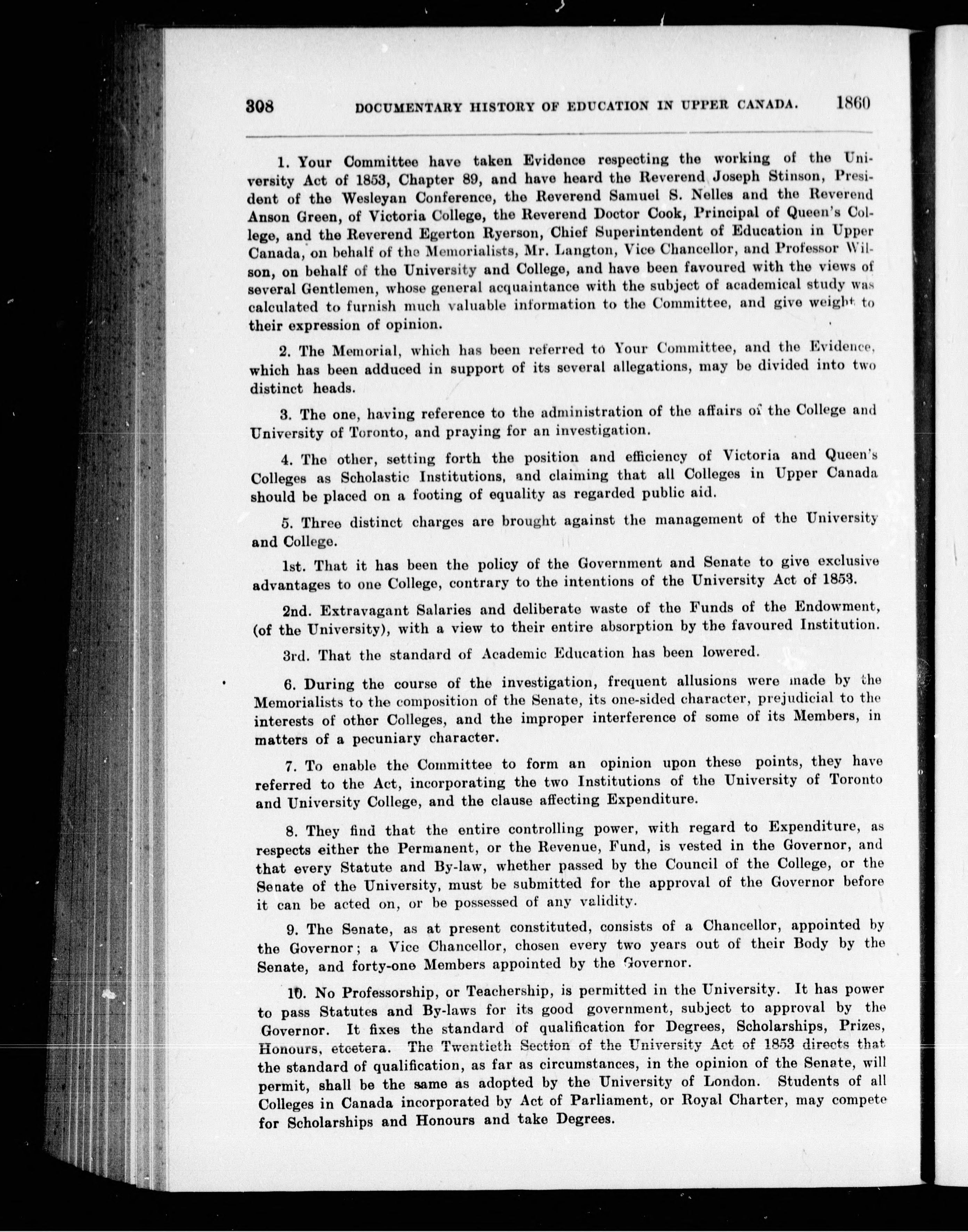 308 DOCUMENTARY HISTORY OF EDUCATION IN UPPER CANADA. 1860

1. Your Committee have taken Evidence respecting the working of the University Act of 1853, Chapter 89, and have heard the Reverend Joseph Stinson, President of the Wesleyan Conference, the Reverend Samuel S. Nelles and the Reverend Anson Green, of Victoria College, the Reverend Doctor Cook, Principal of Queen's College, and the Reverend Egerton Ryerson, Chief Superintendent of Education in Upper Canada, on behalf of the Memorialists, Mr. Langton, Vice Chancellor, and Professor Wilson, on behalf of the University and College, and have been favoured with the views of several Gentlemen, whose general acquaintance with the subject of academical study was calculated to furnish much valuable information to the Committee, and give weight to their expression of opinion.

2. The Memorial, which has been referred to Your Committee, and the Evidence, which has been adduced in support of its several allegations, may be divided into two distinct heads.

3. The one, having reference to the administration of the affairs of the College and University of Toronto, and praying for an investigation.

4. The other, setting forth the position and efficiency of Victoria and Queen's Colleges as Scholastic Institutions, and claiming that all Colleges in Upper Canada should be placed on a footing of equality as regarded public aid.

5. Three distinct charges are brought against the management of the University and College.

1st. That it has been the policy of the Government and Senate to give exclusive advantages to one College, contrary to the intentions of the University Act of 1853.

2nd. Extravagant Salaries and deliberate waste of the Funds of the Endowment, (of the University), with a view to their entire absorption by the favoured Institution.

3rd. That the standard of Academic Education has been lowered.

6. During the course of the investigation, frequent allusions were made by the Memorialists to the composition of the Senate, its one-sided character, prejudicial to the interests of other Colleges, and the improper interference of some of its Members, in matters of a pecuniary character.

7. To enable the Committee to form an opinion upon these points, they have referred to the Act, incorporating the two Institutions of the University of Toronto and University College, and the clause affecting Expenditure.

8. They find that the entire controlling power, with regard to Expenditure, as respects either the Permanent, or the Revenue, Fund, is vested in the Governor, and that every Statute and By-law, whether passed by the Council of the College, or the Senate of the University, must be submitted for the approval of the Governor before it can be acted on, or be possessed of any validity.

9. The Senate, as at present constituted, consists of a Chancellor, appointed by the Governor; a Vice Chancellor, chosen every two years out of their Body by the Senate, and forty-one Members appointed by the Governor.

10. No Professorship, or Teachership, is permitted in the University. It has power to pass Statutes and By-laws for its good government, subject to approval by the Governor. It fixes the standard of qualification for Degrees, Scholarships, Prizes, Honours, etcetera. The Twentieth Section of the University Act of 1853 directs that the standard of qualification, as far as circumstances, in the opinion of the Senate, will permit, shall be the same as adopted by the University of London. Students of all Colleges in Canada incorporated by Act of Parliament, or Royal Charter, may compete for Scholarships and Honours and take Degrees.